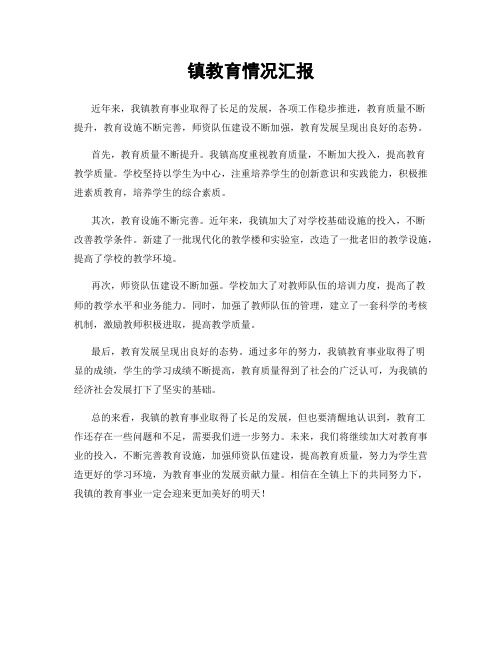 镇教育情况汇报

近年来，我镇教育事业取得了长足的发展，各项工作稳步推进，教育质量不断提升，教育设施不断完善，师资队伍建设不断加强，教育发展呈现出良好的态势。

首先，教育质量不断提升。我镇高度重视教育质量，不断加大投入，提高教育教学质量。学校坚持以学生为中心，注重培养学生的创新意识和实践能力，积极推进素质教育，培养学生的综合素质。

其次，教育设施不断完善。近年来，我镇加大了对学校基础设施的投入，不断改善教学条件。新建了一批现代化的教学楼和实验室，改造了一批老旧的教学设施，提高了学校的教学环境。

再次，师资队伍建设不断加强。学校加大了对教师队伍的培训力度，提高了教师的教学水平和业务能力。同时，加强了教师队伍的管理，建立了一套科学的考核机制，激励教师积极进取，提高教学质量。

最后，教育发展呈现出良好的态势。通过多年的努力，我镇教育事业取得了明显的成绩，学生的学习成绩不断提高，教育质量得到了社会的广泛认可，为我镇的经济社会发展打下了坚实的基础。

总的来看，我镇的教育事业取得了长足的发展，但也要清醒地认识到，教育工作还存在一些问题和不足，需要我们进一步努力。未来，我们将继续加大对教育事业的投入，不断完善教育设施，加强师资队伍建设，提高教育质量，努力为学生营造更好的学习环境，为教育事业的发展贡献力量。相信在全镇上下的共同努力下，我镇的教育事业一定会迎来更加美好的明天！